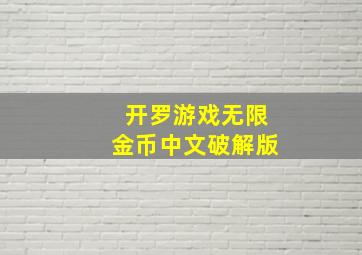 开罗游戏无限
金币中文破解版